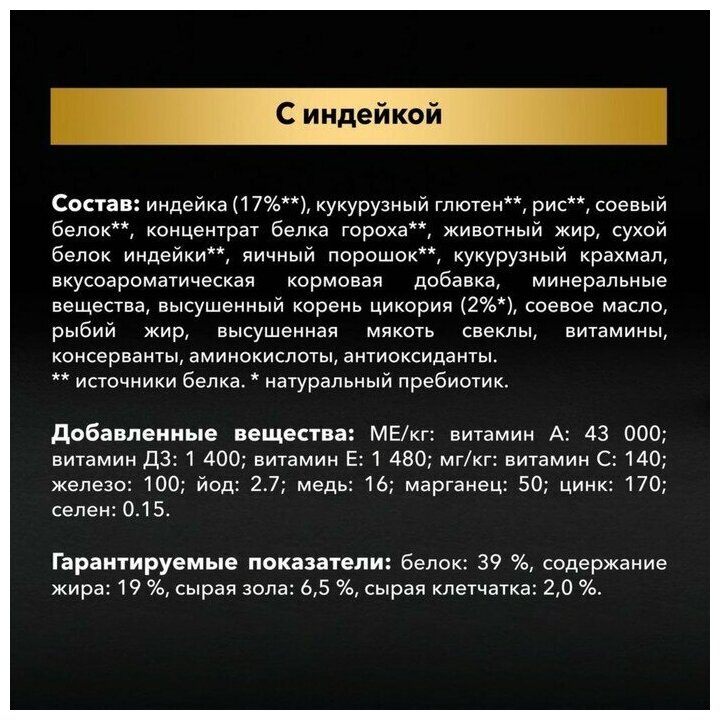 С индейкой

Состав: индейка (17%**), кукурузный глютен**, рис**, соевый белок**, концентрат белка гороха**, животный жир, сухой белок индейки**, яичный порошок**, кукурузный крахмал, вкусоароматическая кормовая добавка, минеральные вещества, высушенный корень цикория (2%*), соевое масло, рыбий жир, высушенная мякоть свеклы, витамины, консерванты, аминокислоты, антиоксиданты.
** источники белка. * натуральный пребиотик.

Добавленные вещества: МЕ/кг: витамин А: 43 000; витамин Д3: 1 400; витамин Е: 1 480; мг/кг: витамин С: 140; железо: 100; йод: 2.7; медь: 16; марганец: 50; цинк: 170; селен: 0.15.

Гарантируемые показатели: белок: 39 %, содержание жира: 19 %, сырая зола: 6,5 %, сырая клетчатка: 2,0 %.